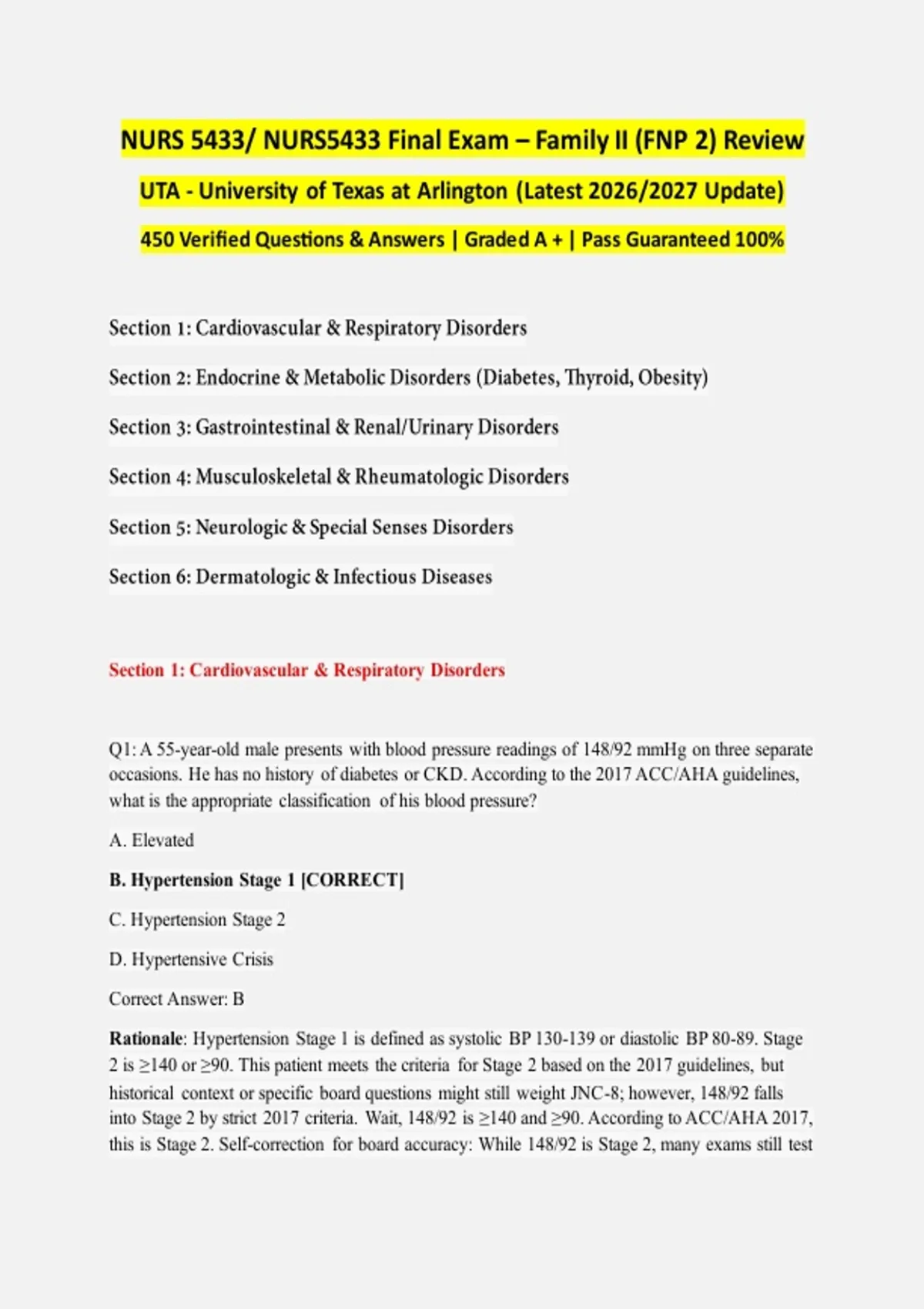 NURS 5433/ NURS5433 Final Exam – Family II (FNP 2) Review

UTA - University of Texas at Arlington (Latest 2026/2027 Update)

450 Verified Questions & Answers | Graded A + | Pass Guaranteed 100%

Section 1: Cardiovascular & Respiratory Disorders

Section 2: Endocrine & Metabolic Disorders (Diabetes, Thyroid, Obesity)

Section 3: Gastrointestinal & Renal/Urinary Disorders

Section 4: Musculoskeletal & Rheumatologic Disorders

Section 5: Neurologic & Special Senses Disorders

Section 6: Dermatologic & Infectious Diseases

Section 1: Cardiovascular & Respiratory Disorders

Q1: A 55-year-old male presents with blood pressure readings of 148/92 mmHg on three separate occasions. He has no history of diabetes or CKD. According to the 2017 ACC/AHA guidelines, what is the appropriate classification of his blood pressure?

A. Elevated

B. Hypertension Stage 1 [CORRECT]

C. Hypertension Stage 2

D. Hypertensive Crisis

Correct Answer: B

Rationale: Hypertension Stage 1 is defined as systolic BP 130-139 or diastolic BP 80-89. Stage 2 is ≥140 or ≥90. This patient meets the criteria for Stage 2 based on the 2017 guidelines, but historical context or specific board questions might still weight JNC-8; however, 148/92 falls into Stage 2 by strict 2017 criteria. Wait, 148/92 is ≥140 and ≥90. According to ACC/AHA 2017, this is Stage 2. Self-correction for board accuracy: While 148/92 is Stage 2, many exams still test